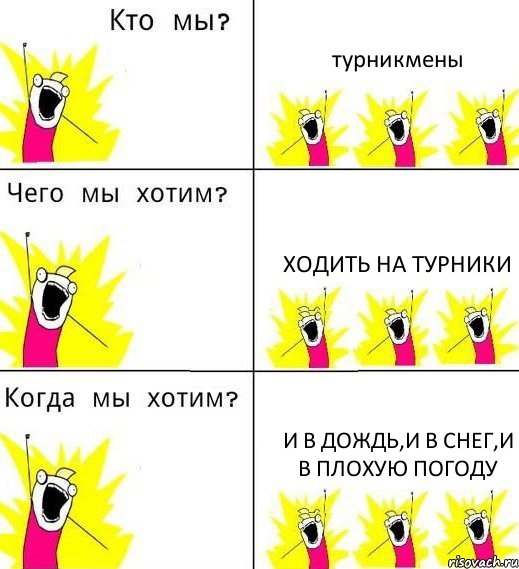 Кто мы?

турникмены

Чего мы хотим?

ХОДИТЬ НА ТУРНИКИ

Когда мы хотим?

И В ДОЖДЬ,И В СНЕГ,И В ПЛОХУЮ ПОГОДУ

risovach.ru